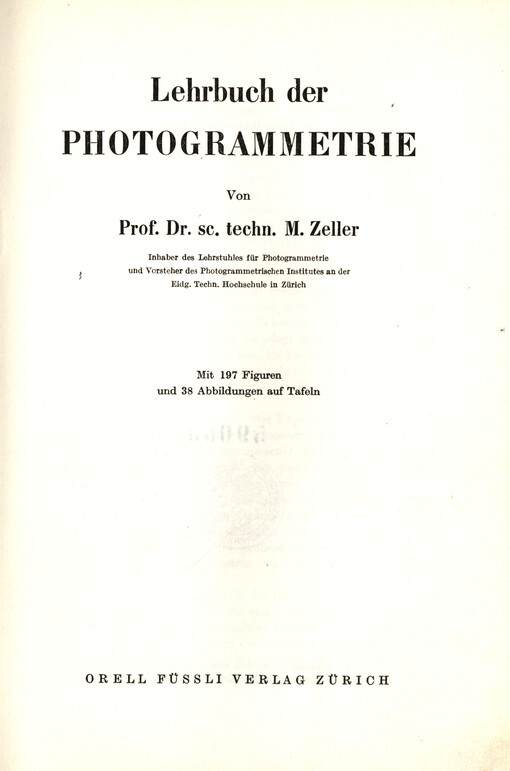 Lehrbuch der
PHOTOGRAMMETRIE

Von

Prof. Dr. sc. techn. M. Zeller

Inhaber des Lehrstuhles für Photogrammetrie
und Vorsteher des Photogrammetrischen Institutes an der
Eidg. Techn. Hochschule in Zürich

Mit 197 Figuren
und 38 Abbildungen auf Tafeln

ORELL FÜSSLI VERLAG ZÜRICH